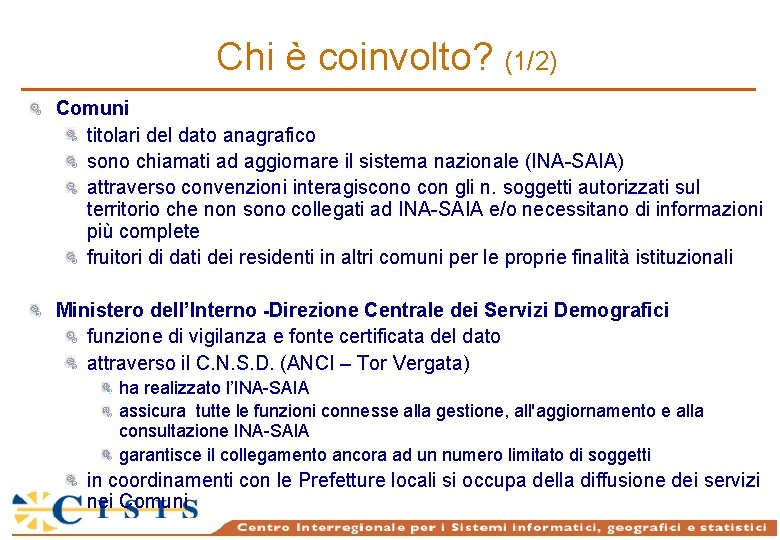 Chi è coinvolto? (1/2)

Comuni

titolari del dato anagrafico

sono chiamati ad aggiornare il sistema nazionale (INA-SAIA)

attraverso convenzioni interagiscono con gli n. soggetti autorizzati sul territorio che non sono collegati ad INA-SAIA e/o necessitano di informazioni più complete

fruitori di dati dei residenti in altri comuni per le proprie finalità istituzionali

Ministero dell'Interno -Direzione Centrale dei Servizi Demografici

funzione di vigilanza e fonte certificata del dato

attraverso il C.N.S.D. (ANCI – Tor Vergata)

ha realizzato l'INA-SAIA

assicura tutte le funzioni connesse alla gestione, all'aggiornamento e alla consultazione INA-SAIA

garantisce il collegamento ancora ad un numero limitato di soggetti

in coordinamenti con le Prefetture locali si occupa della diffusione dei servizi nei Comuni

CISIS

Centro Interregionale per i Sistemi informatici, geografici e statistici